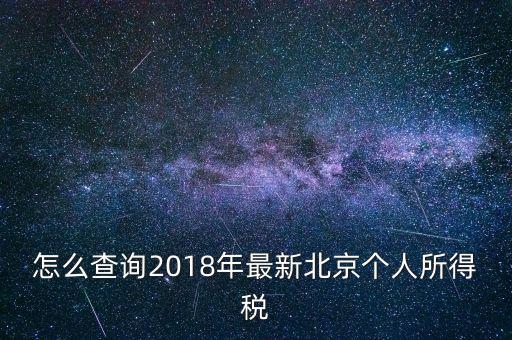 怎么查询2018年最新北京个人所得税